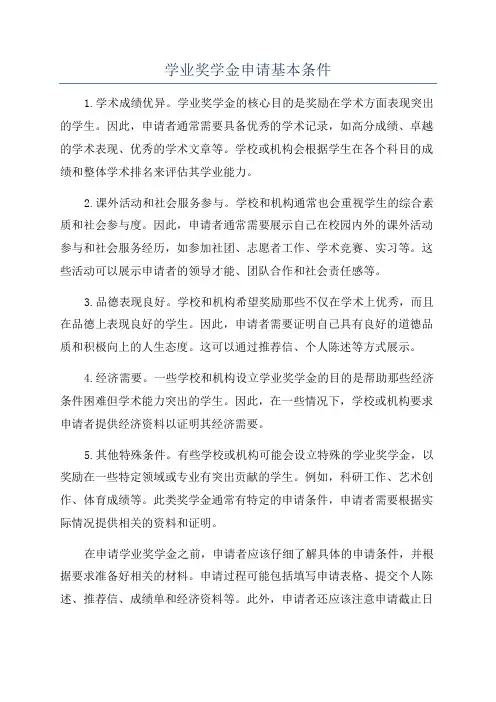 学业奖学金申请基本条件

1.学术成绩优异。学业奖学金的核心目的是奖励在学术方面表现突出的学生。因此，申请者通常需要具备优秀的学术记录，如高分成绩、卓越的学术表现、优秀的学术文章等。学校或机构会根据学生在各个科目的成绩和整体学术排名来评估其学业能力。

2.课外活动和社会服务参与。学校和机构通常也会重视学生的综合素质和社会参与度。因此，申请者通常需要展示自己在校园内外的课外活动参与和社会服务经历，如参加社团、志愿者工作、学术竞赛、实习等。这些活动可以展示申请者的领导才能、团队合作和社会责任感等。

3.品德表现良好。学校和机构希望奖励那些不仅在学术上优秀，而且在品德上表现良好的学生。因此，申请者需要证明自己具有良好的道德品质和积极向上的人生态度。这可以通过推荐信、个人陈述等方式展示。

4.经济需要。一些学校和机构设立学业奖学金的目的是帮助那些经济条件困难但学术能力突出的学生。因此，在一些情况下，学校或机构要求申请者提供经济资料以证明其经济需要。

5.其他特殊条件。有些学校或机构可能会设立特殊的学业奖学金，以奖励在一些特定领域或专业有突出贡献的学生。例如，科研工作、艺术创作、体育成绩等。此类奖学金通常有特定的申请条件，申请者需要根据实际情况提供相关的资料和证明。

在申请学业奖学金之前，申请者应该仔细了解具体的申请条件，并根据要求准备好相关的材料。申请过程可能包括填写申请表格、提交个人陈述、推荐信、成绩单和经济资料等。此外，申请者还应该注意申请截止日